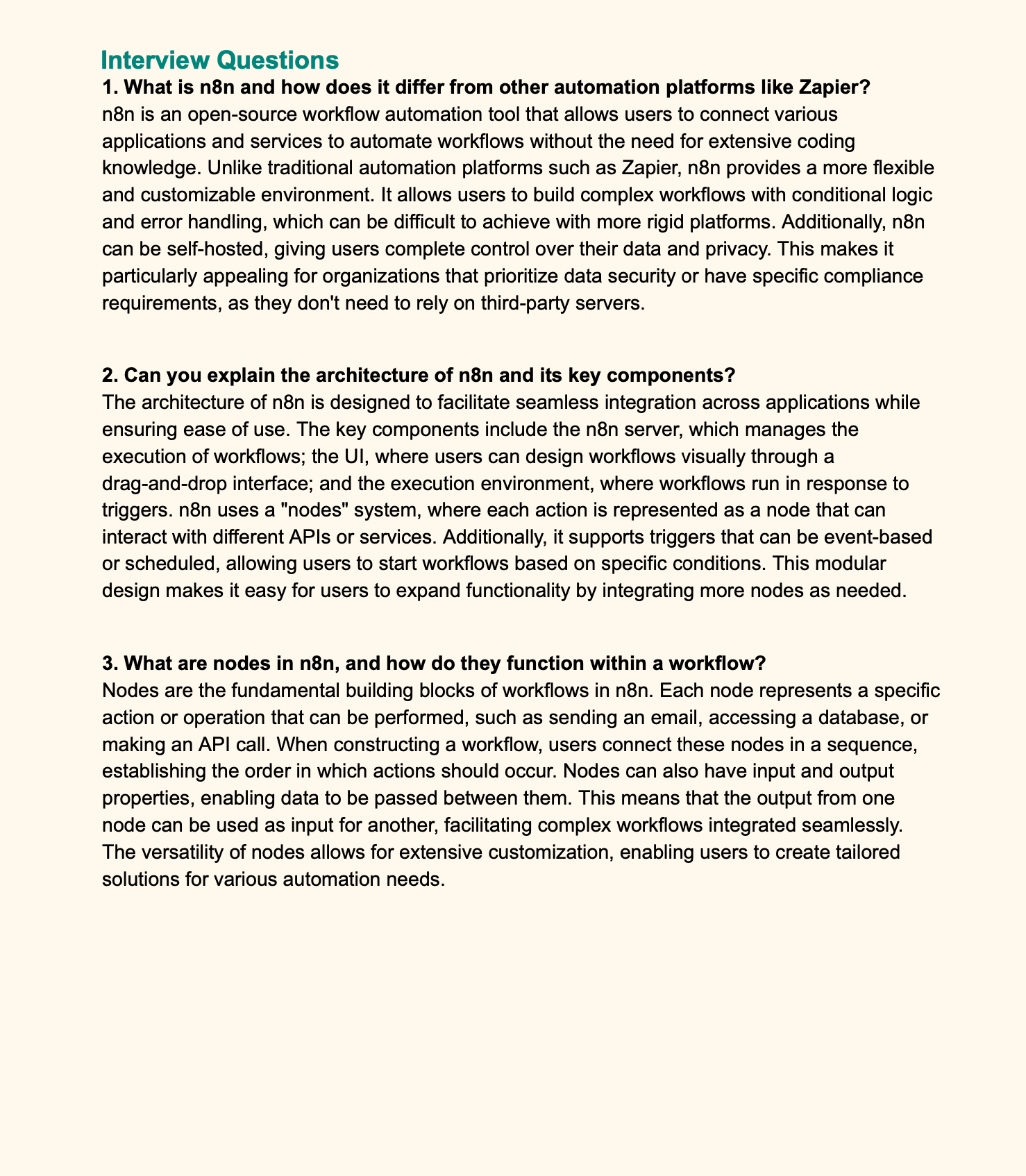 Interview Questions

1. What is n8n and how does it differ from other automation platforms like Zapier?

n8n is an open-source workflow automation tool that allows users to connect various applications and services to automate workflows without the need for extensive coding knowledge. Unlike traditional automation platforms such as Zapier, n8n provides a more flexible and customizable environment. It allows users to build complex workflows with conditional logic and error handling, which can be difficult to achieve with more rigid platforms. Additionally, n8n can be self-hosted, giving users complete control over their data and privacy. This makes it particularly appealing for organizations that prioritize data security or have specific compliance requirements, as they don't need to rely on third-party servers.

2. Can you explain the architecture of n8n and its key components?

The architecture of n8n is designed to facilitate seamless integration across applications while ensuring ease of use. The key components include the n8n server, which manages the execution of workflows; the UI, where users can design workflows visually through a drag-and-drop interface; and the execution environment, where workflows run in response to triggers. n8n uses a "nodes" system, where each action is represented as a node that can interact with different APIs or services. Additionally, it supports triggers that can be event-based or scheduled, allowing users to start workflows based on specific conditions. This modular design makes it easy for users to expand functionality by integrating more nodes as needed.

3. What are nodes in n8n, and how do they function within a workflow?

Nodes are the fundamental building blocks of workflows in n8n. Each node represents a specific action or operation that can be performed, such as sending an email, accessing a database, or making an API call. When constructing a workflow, users connect these nodes in a sequence, establishing the order in which actions should occur. Nodes can also have input and output properties, enabling data to be passed between them. This means that the output from one node can be used as input for another, facilitating complex workflows integrated seamlessly. The versatility of nodes allows for extensive customization, enabling users to create tailored solutions for various automation needs.